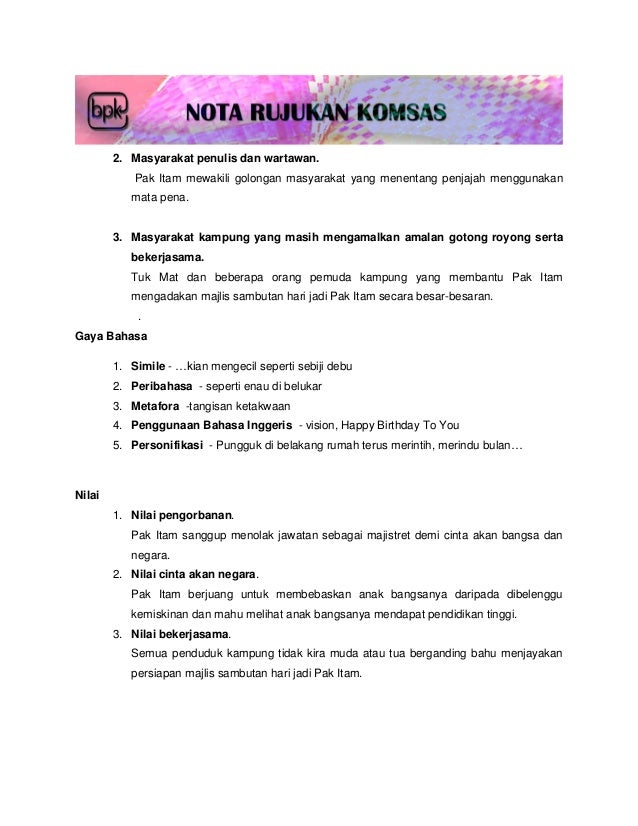 bpk NOTA RUJUKAN KOMSAS

2. Masyarakat penulis dan wartawan.
Pak Itam mewakili golongan masyarakat yang menentang penjajah menggunakan mata pena.

3. Masyarakat kampung yang masih mengamalkan amalan gotong royong serta bekerjasama.
Tuk Mat dan beberapa orang pemuda kampung yang membantu Pak Itam mengadakan majlis sambutan hari jadi Pak Itam secara besar-besaran.
.

Gaya Bahasa

1. Simile - …kian mengecil seperti sebiji debu
2. Peribahasa - seperti enau di belukar
3. Metafora -tangisan ketakwaan
4. Penggunaan Bahasa Inggeris - vision, Happy Birthday To You
5. Personifikasi - Pungguk di belakang rumah terus merintih, merindu bulan…

Nilai

1. Nilai pengorbanan.
Pak Itam sanggup menolak jawatan sebagai majistret demi cinta akan bangsa dan negara.
2. Nilai cinta akan negara.
Pak Itam berjuang untuk membebaskan anak bangsanya daripada dibelenggu kemiskinan dan mahu melihat anak bangsanya mendapat pendidikan tinggi.
3. Nilai bekerjasama.
Semua penduduk kampung tidak kira muda atau tua berganding bahu menjayakan persiapan majlis sambutan hari jadi Pak Itam.